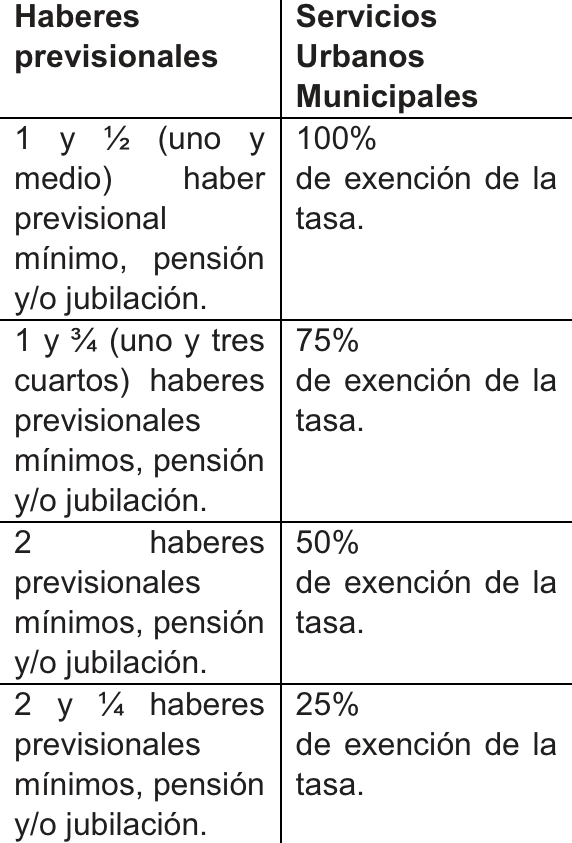 | Haberes previsionales | Servicios Urbanos Municipales |
|---|---|
| 1 y ½ (uno y medio) haber previsional mínimo, pensión y/o jubilación. | 100% de exención de la tasa. |
| 1 y ¾ (uno y tres cuartos) haberes previsionales mínimos, pensión y/o jubilación. | 75% de exención de la tasa. |
| 2 haberes previsionales mínimos, pensión y/o jubilación. | 50% de exención de la tasa. |
| 2 y ¼ haberes previsionales mínimos, pensión y/o jubilación. | 25% de exención de la tasa. |